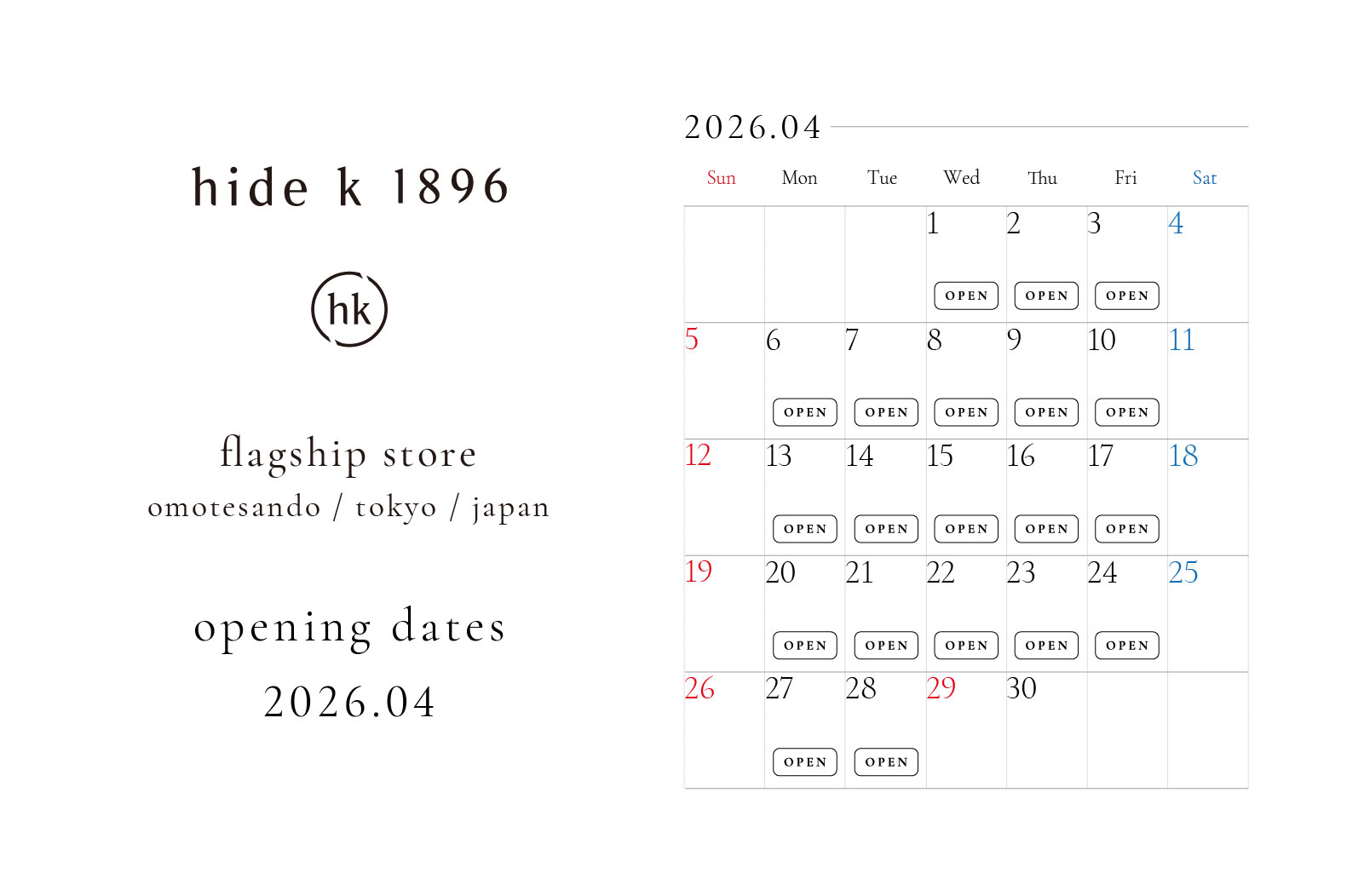 hide k 1896

hk

flagship store
omotesando / tokyo / japan

opening dates
2026.04

2026.04

| Sun | Mon | Tue | Wed | Thu | Fri | Sat |
|---|---|---|---|---|---|---|
| | | | 1 OPEN | 2 OPEN | 3 OPEN | 4 |
| 5 | 6 OPEN | 7 OPEN | 8 OPEN | 9 OPEN | 10 OPEN | 11 |
| 12 | 13 OPEN | 14 OPEN | 15 OPEN | 16 OPEN | 17 OPEN | 18 |
| 19 | 20 OPEN | 21 OPEN | 22 OPEN | 23 OPEN | 24 OPEN | 25 |
| 26 | 27 OPEN | 28 OPEN | 29 | 30 | | |